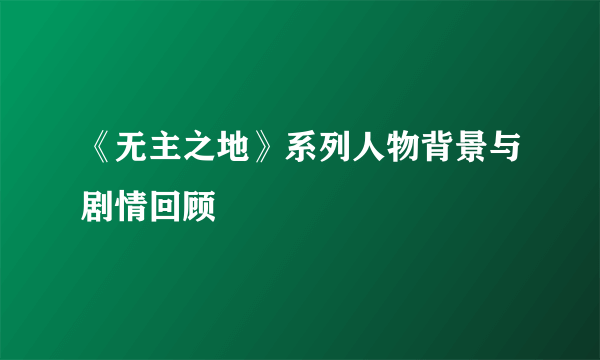 《无主之地》系列人物背景与剧情回顾